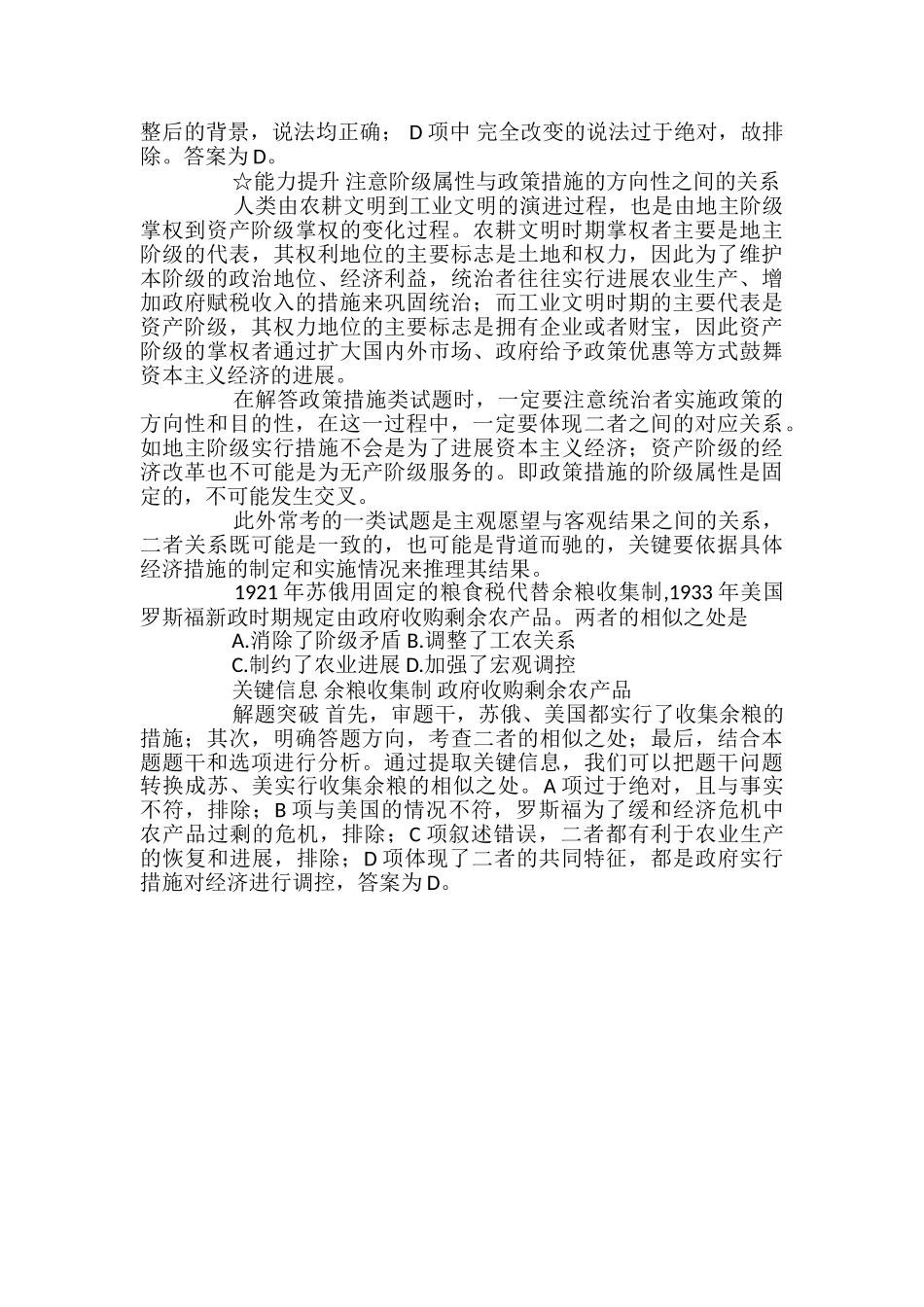 整后的背景，说法均正确； D 项中 完全改变的说法过于绝对，故排除。答案为 D。

☆能力提升 注意阶级属性与政策措施的方向性之间的关系

人类由农耕文明到工业文明的演进过程，也是由地主阶级掌权到资产阶级掌权的变化过程。农耕文明时期掌权者主要是地主阶级的代表，其权利地位的主要标志是土地和权力，因此为了维护本阶级的政治地位、经济利益，统治者往往实行进展农业生产、增加政府赋税收入的措施来巩固统治；而工业文明时期的主要代表是资产阶级，其权力地位的主要标志是拥有企业或者财宝，因此资产阶级的掌权者通过扩大国内外市场、政府给予政策优惠等方式鼓舞资本主义经济的进展。

在解答政策措施类试题时，一定要注意统治者实施政策的方向性和目的性，在这一过程中，一定要体现二者之间的对应关系。如地主阶级实行措施不会是为了进展资本主义经济；资产阶级的经济改革也不可能是为无产阶级服务的。即政策措施的阶级属性是固定的，不可能发生交叉。

此外常考的一类试题是主观愿望与客观结果之间的关系，二者关系既可能是一致的，也可能是背道而驰的，关键要依据具体经济措施的制定和实施情况来推理其结果。

1921 年苏俄用固定的粮食税代替余粮收集制,1933 年美国罗斯福新政时期规定由政府收购剩余农产品。两者的相似之处是

A.消除了阶级矛盾 B.调整了工农关系

C.制约了农业进展 D.加强了宏观调控

关键信息 余粮收集制 政府收购剩余农产品

解题突破 首先，审题干，苏俄、美国都实行了收集余粮的措施；其次，明确答题方向，考查二者的相似之处；最后，结合本题题干和选项进行分析。通过提取关键信息，我们可以把题干问题转换成苏、美实行收集余粮的相似之处。A 项过于绝对，且与事实不符，排除；B 项与美国的情况不符，罗斯福为了缓和经济危机中农产品过剩的危机，排除；C 项叙述错误，二者都有利于农业生产的恢复和进展，排除；D 项体现了二者的共同特征，都是政府实行措施对经济进行调控，答案为 D。